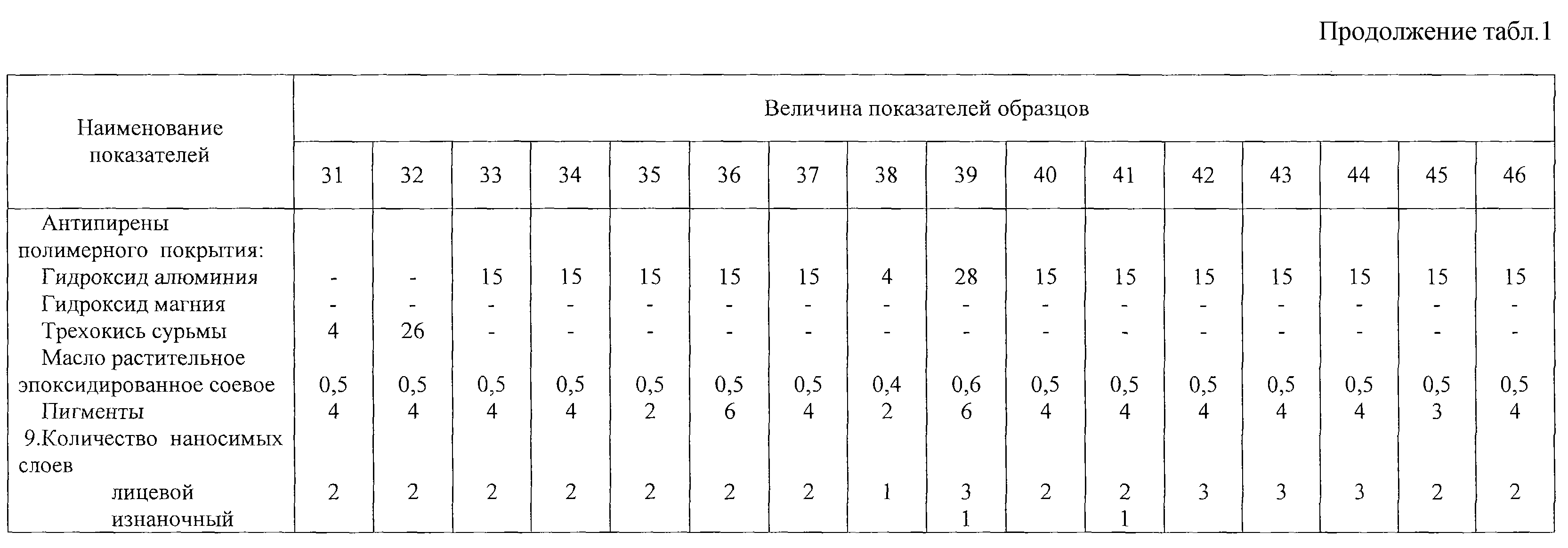 Продолжение табл.1

| Наименование показателей | Величина показателей образцов | | | | | | | | | | | | | | | |
|---|---|---|---|---|---|---|---|---|---|---|---|---|---|---|---|---|
| | 31 | 32 | 33 | 34 | 35 | 36 | 37 | 38 | 39 | 40 | 41 | 42 | 43 | 44 | 45 | 46 |
| Антипирены полимерного покрытия: | | | | | | | | | | | | | | | | |
| Гидроксид алюминия | - | - | 15 | 15 | 15 | 15 | 15 | 4 | 28 | 15 | 15 | 15 | 15 | 15 | 15 | 15 |
| Гидроксид магния | - | - | - | - | - | - | - | - | - | - | - | - | - | - | - | - |
| Трехокись сурьмы | 4 | 26 | - | - | - | - | - | - | - | - | - | - | - | - | - | - |
| Масло растительное эпоксидированное соевое | 0,5 | 0,5 | 0,5 | 0,5 | 0,5 | 0,5 | 0,5 | 0,4 | 0,6 | 0,5 | 0,5 | 0,5 | 0,5 | 0,5 | 0,5 | 0,5 |
| Пигменты | 4 | 4 | 4 | 4 | 2 | 6 | 4 | 2 | 6 | 4 | 4 | 4 | 4 | 4 | 3 | 4 |
| 9.Количество наносимых слоев | | | | | | | | | | | | | | | | |
| лицевой | 2 | 2 | 2 | 2 | 2 | 2 | 2 | 1 | 3 | 2 | 2 | 3 | 3 | 3 | 2 | 2 |
| изнаночный | | | | | | | | | 1 | | 1 | | | | | |